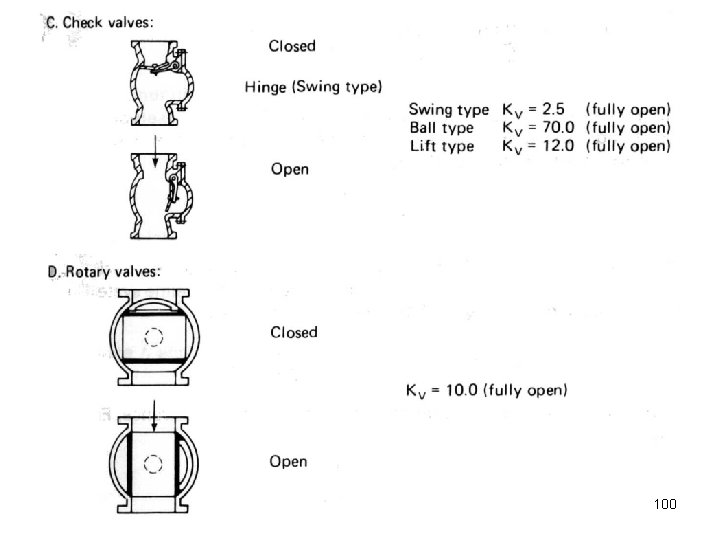 C. Check valves:

Closed

Hinge (Swing type)

Swing type $K_V = 2.5$ (fully open)
Ball type $K_V = 70.0$ (fully open)
Lift type $K_V = 12.0$ (fully open)

Open

D. Rotary valves:

Closed

$K_V = 10.0$ (fully open)

Open

100